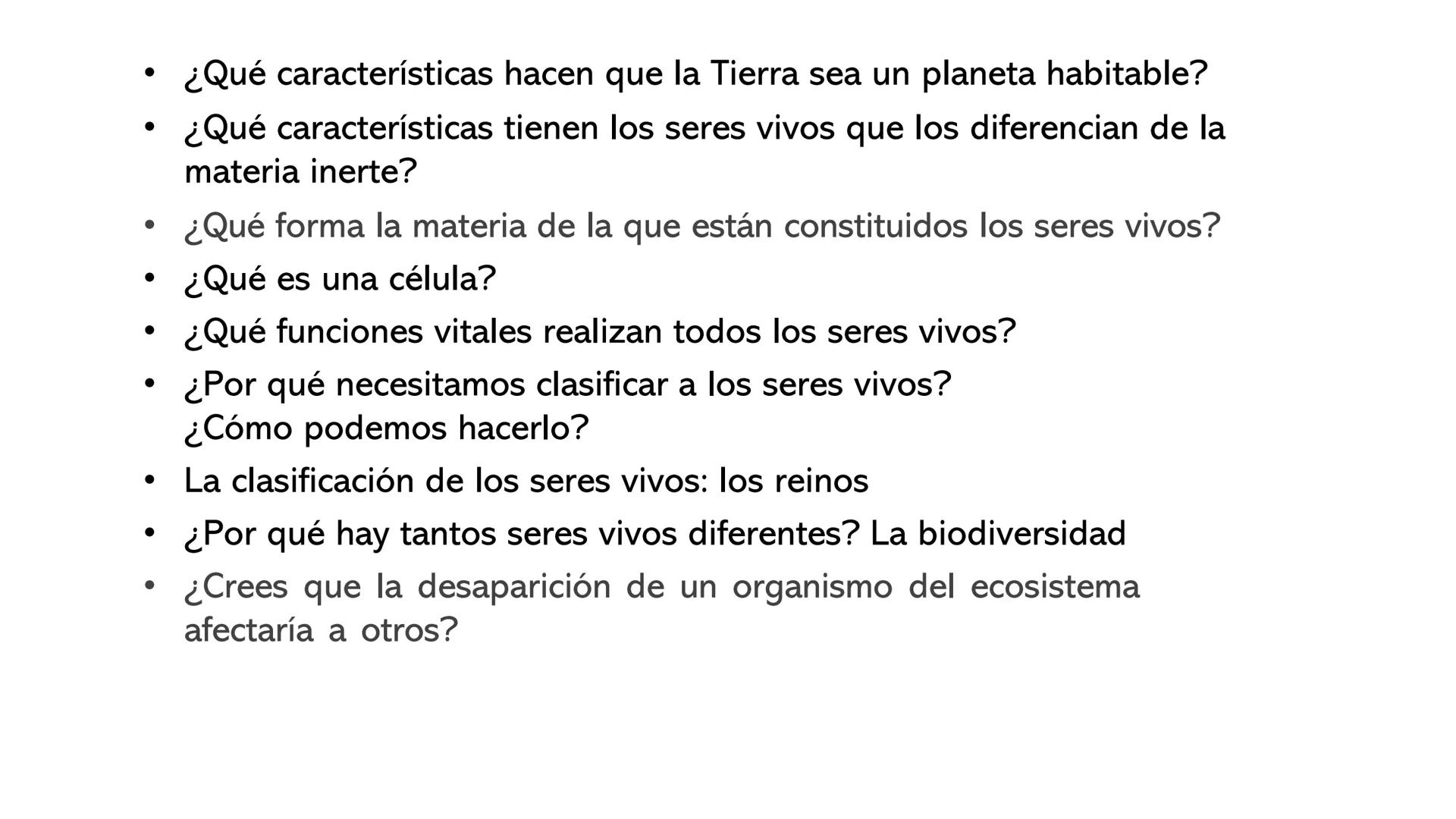 • ¿Qué características hacen que la Tierra sea un planeta habitable?
• ¿Qué características tienen los seres vivos que los diferencian de la materia inerte?
• ¿Qué forma la materia de la que están constituidos los seres vivos?
• ¿Qué es una célula?
• ¿Qué funciones vitales realizan todos los seres vivos?
• ¿Por qué necesitamos clasificar a los seres vivos?
¿Cómo podemos hacerlo?
• La clasificación de los seres vivos: los reinos
• ¿Por qué hay tantos seres vivos diferentes? La biodiversidad
• ¿Crees que la desaparición de un organismo del ecosistema afectaría a otros?